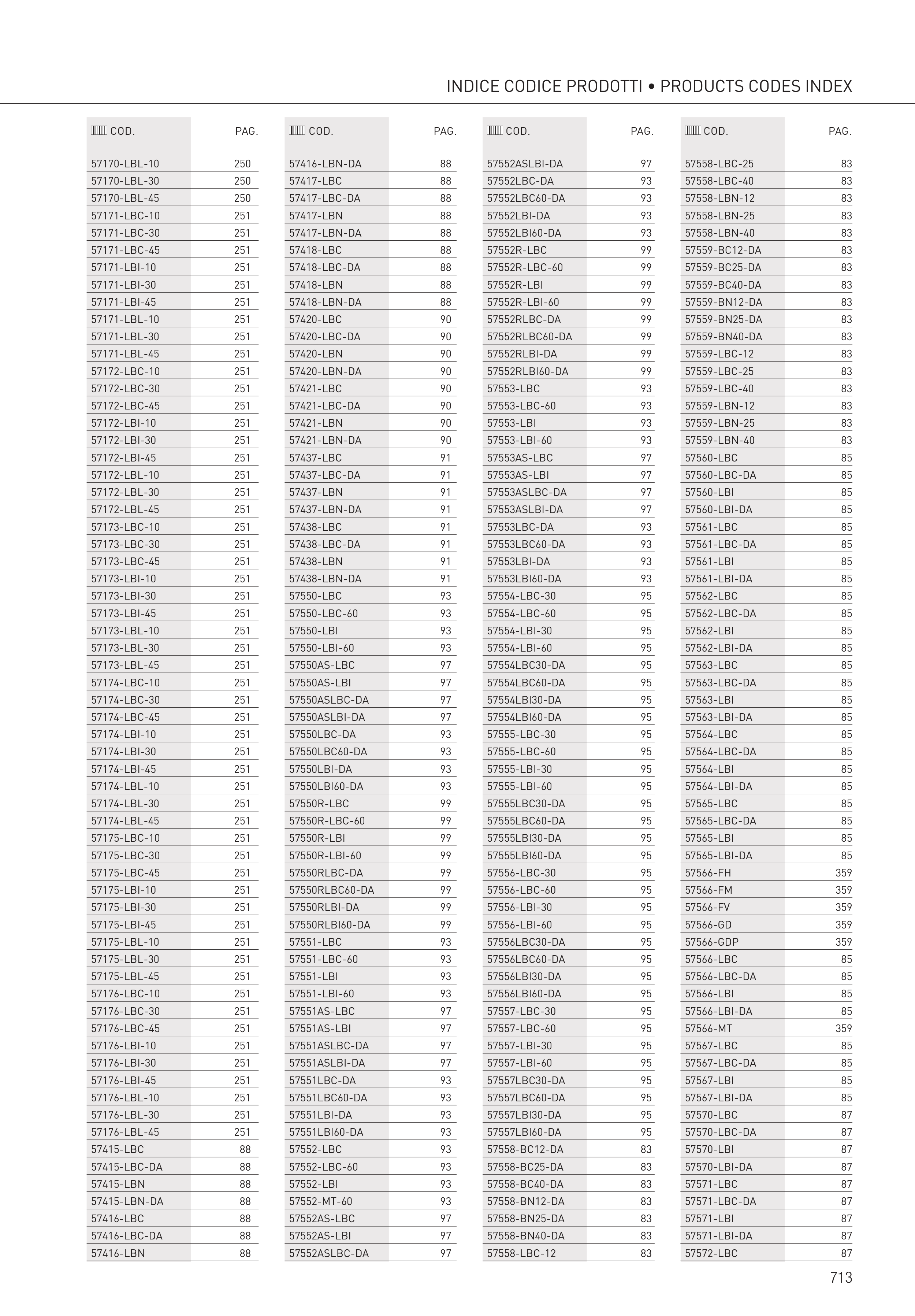 INDICE CODICE PRODOTTI • PRODUCTS CODES INDEX

| COD. | PAG. |
|---|---|
| 57170-LBL-10 | 250 |
| 57170-LBL-30 | 250 |
| 57170-LBL-45 | 250 |
| 57171-LBC-10 | 251 |
| 57171-LBC-30 | 251 |
| 57171-LBC-45 | 251 |
| 57171-LBI-10 | 251 |
| 57171-LBI-30 | 251 |
| 57171-LBI-45 | 251 |
| 57171-LBL-10 | 251 |
| 57171-LBL-30 | 251 |
| 57171-LBL-45 | 251 |
| 57172-LBC-10 | 251 |
| 57172-LBC-30 | 251 |
| 57172-LBC-45 | 251 |
| 57172-LBI-10 | 251 |
| 57172-LBI-30 | 251 |
| 57172-LBI-45 | 251 |
| 57172-LBL-10 | 251 |
| 57172-LBL-30 | 251 |
| 57172-LBL-45 | 251 |
| 57173-LBC-10 | 251 |
| 57173-LBC-30 | 251 |
| 57173-LBC-45 | 251 |
| 57173-LBI-10 | 251 |
| 57173-LBI-30 | 251 |
| 57173-LBI-45 | 251 |
| 57173-LBL-10 | 251 |
| 57173-LBL-30 | 251 |
| 57173-LBL-45 | 251 |
| 57174-LBC-10 | 251 |
| 57174-LBC-30 | 251 |
| 57174-LBC-45 | 251 |
| 57174-LBI-10 | 251 |
| 57174-LBI-30 | 251 |
| 57174-LBI-45 | 251 |
| 57174-LBL-10 | 251 |
| 57174-LBL-30 | 251 |
| 57174-LBL-45 | 251 |
| 57175-LBC-10 | 251 |
| 57175-LBC-30 | 251 |
| 57175-LBC-45 | 251 |
| 57175-LBI-10 | 251 |
| 57175-LBI-30 | 251 |
| 57175-LBI-45 | 251 |
| 57175-LBL-10 | 251 |
| 57175-LBL-30 | 251 |
| 57175-LBL-45 | 251 |
| 57176-LBC-10 | 251 |
| 57176-LBC-30 | 251 |
| 57176-LBC-45 | 251 |
| 57176-LBI-10 | 251 |
| 57176-LBI-30 | 251 |
| 57176-LBI-45 | 251 |
| 57176-LBL-10 | 251 |
| 57176-LBL-30 | 251 |
| 57176-LBL-45 | 251 |
| 57415-LBC | 88 |
| 57415-LBC-DA | 88 |
| 57415-LBN | 88 |
| 57415-LBN-DA | 88 |
| 57416-LBC | 88 |
| 57416-LBC-DA | 88 |
| 57416-LBN | 88 |

| COD. | PAG. |
|---|---|
| 57416-LBN-DA | 88 |
| 57417-LBC | 88 |
| 57417-LBC-DA | 88 |
| 57417-LBN | 88 |
| 57417-LBN-DA | 88 |
| 57418-LBC | 88 |
| 57418-LBC-DA | 88 |
| 57418-LBN | 88 |
| 57418-LBN-DA | 88 |
| 57420-LBC | 90 |
| 57420-LBC-DA | 90 |
| 57420-LBN | 90 |
| 57420-LBN-DA | 90 |
| 57421-LBC | 90 |
| 57421-LBC-DA | 90 |
| 57421-LBN | 90 |
| 57421-LBN-DA | 90 |
| 57437-LBC | 91 |
| 57437-LBC-DA | 91 |
| 57437-LBN | 91 |
| 57437-LBN-DA | 91 |
| 57438-LBC | 91 |
| 57438-LBC-DA | 91 |
| 57438-LBN | 91 |
| 57438-LBN-DA | 91 |
| 57550-LBC | 93 |
| 57550-LBC-60 | 93 |
| 57550-LBI | 93 |
| 57550-LBI-60 | 93 |
| 57550AS-LBC | 97 |
| 57550AS-LBI | 97 |
| 57550ASLBC-DA | 97 |
| 57550ASLBI-DA | 97 |
| 57550LBC-DA | 93 |
| 57550LBC60-DA | 93 |
| 57550LBI-DA | 93 |
| 57550LBI60-DA | 93 |
| 57550R-LBC | 99 |
| 57550R-LBC-60 | 99 |
| 57550R-LBI | 99 |
| 57550R-LBI-60 | 99 |
| 57550RLBC-DA | 99 |
| 57550RLBC60-DA | 99 |
| 57550RLBI-DA | 99 |
| 57550RLBI60-DA | 99 |
| 57551-LBC | 93 |
| 57551-LBC-60 | 93 |
| 57551-LBI | 93 |
| 57551-LBI-60 | 93 |
| 57551AS-LBC | 97 |
| 57551AS-LBI | 97 |
| 57551ASLBC-DA | 97 |
| 57551ASLBI-DA | 97 |
| 57551LBC-DA | 93 |
| 57551LBC60-DA | 93 |
| 57551LBI-DA | 93 |
| 57551LBI60-DA | 93 |
| 57552-LBC | 93 |
| 57552-LBC-60 | 93 |
| 57552-LBI | 93 |
| 57552-MT-60 | 93 |
| 57552AS-LBC | 97 |
| 57552AS-LBI | 97 |
| 57552ASLBC-DA | 97 |

| COD. | PAG. |
|---|---|
| 57552ASLBI-DA | 97 |
| 57552LBC-DA | 93 |
| 57552LBC60-DA | 93 |
| 57552LBI-DA | 93 |
| 57552LBI60-DA | 93 |
| 57552R-LBC | 99 |
| 57552R-LBC-60 | 99 |
| 57552R-LBI | 99 |
| 57552R-LBI-60 | 99 |
| 57552RLBC-DA | 99 |
| 57552RLBC60-DA | 99 |
| 57552RLBI-DA | 99 |
| 57552RLBI60-DA | 99 |
| 57553-LBC | 93 |
| 57553-LBC-60 | 93 |
| 57553-LBI | 93 |
| 57553-LBI-60 | 93 |
| 57553AS-LBC | 97 |
| 57553AS-LBI | 97 |
| 57553ASLBC-DA | 97 |
| 57553ASLBI-DA | 97 |
| 57553LBC-DA | 93 |
| 57553LBC60-DA | 93 |
| 57553LBI-DA | 93 |
| 57553LBI60-DA | 93 |
| 57554-LBC-30 | 95 |
| 57554-LBC-60 | 95 |
| 57554-LBI-30 | 95 |
| 57554-LBI-60 | 95 |
| 57554LBC30-DA | 95 |
| 57554LBC60-DA | 95 |
| 57554LBI30-DA | 95 |
| 57554LBI60-DA | 95 |
| 57555-LBC-30 | 95 |
| 57555-LBC-60 | 95 |
| 57555-LBI-30 | 95 |
| 57555-LBI-60 | 95 |
| 57555LBC30-DA | 95 |
| 57555LBC60-DA | 95 |
| 57555LBI30-DA | 95 |
| 57555LBI60-DA | 95 |
| 57556-LBC-30 | 95 |
| 57556-LBC-60 | 95 |
| 57556-LBI-30 | 95 |
| 57556-LBI-60 | 95 |
| 57556LBC30-DA | 95 |
| 57556LBC60-DA | 95 |
| 57556LBI30-DA | 95 |
| 57556LBI60-DA | 95 |
| 57557-LBC-30 | 95 |
| 57557-LBC-60 | 95 |
| 57557-LBI-30 | 95 |
| 57557-LBI-60 | 95 |
| 57557LBC30-DA | 95 |
| 57557LBC60-DA | 95 |
| 57557LBI30-DA | 95 |
| 57557LBI60-DA | 95 |
| 57558-BC12-DA | 83 |
| 57558-BC25-DA | 83 |
| 57558-BC40-DA | 83 |
| 57558-BN12-DA | 83 |
| 57558-BN25-DA | 83 |
| 57558-BN40-DA | 83 |
| 57558-LBC-12 | 83 |

| COD. | PAG. |
|---|---|
| 57558-LBC-25 | 83 |
| 57558-LBC-40 | 83 |
| 57558-LBN-12 | 83 |
| 57558-LBN-25 | 83 |
| 57558-LBN-40 | 83 |
| 57559-BC12-DA | 83 |
| 57559-BC25-DA | 83 |
| 57559-BC40-DA | 83 |
| 57559-BN12-DA | 83 |
| 57559-BN25-DA | 83 |
| 57559-BN40-DA | 83 |
| 57559-LBC-12 | 83 |
| 57559-LBC-25 | 83 |
| 57559-LBC-40 | 83 |
| 57559-LBN-12 | 83 |
| 57559-LBN-25 | 83 |
| 57559-LBN-40 | 83 |
| 57560-LBC | 85 |
| 57560-LBC-DA | 85 |
| 57560-LBI | 85 |
| 57560-LBI-DA | 85 |
| 57561-LBC | 85 |
| 57561-LBC-DA | 85 |
| 57561-LBI | 85 |
| 57561-LBI-DA | 85 |
| 57562-LBC | 85 |
| 57562-LBC-DA | 85 |
| 57562-LBI | 85 |
| 57562-LBI-DA | 85 |
| 57563-LBC | 85 |
| 57563-LBC-DA | 85 |
| 57563-LBI | 85 |
| 57563-LBI-DA | 85 |
| 57564-LBC | 85 |
| 57564-LBC-DA | 85 |
| 57564-LBI | 85 |
| 57564-LBI-DA | 85 |
| 57565-LBC | 85 |
| 57565-LBC-DA | 85 |
| 57565-LBI | 85 |
| 57565-LBI-DA | 85 |
| 57566-FH | 359 |
| 57566-FM | 359 |
| 57566-FV | 359 |
| 57566-GD | 359 |
| 57566-GDP | 359 |
| 57566-LBC | 85 |
| 57566-LBC-DA | 85 |
| 57566-LBI | 85 |
| 57566-LBI-DA | 85 |
| 57566-MT | 359 |
| 57567-LBC | 85 |
| 57567-LBC-DA | 85 |
| 57567-LBI | 85 |
| 57567-LBI-DA | 85 |
| 57570-LBC | 87 |
| 57570-LBC-DA | 87 |
| 57570-LBI | 87 |
| 57570-LBI-DA | 87 |
| 57571-LBC | 87 |
| 57571-LBC-DA | 87 |
| 57571-LBI | 87 |
| 57571-LBI-DA | 87 |
| 57572-LBC | 87 |

713